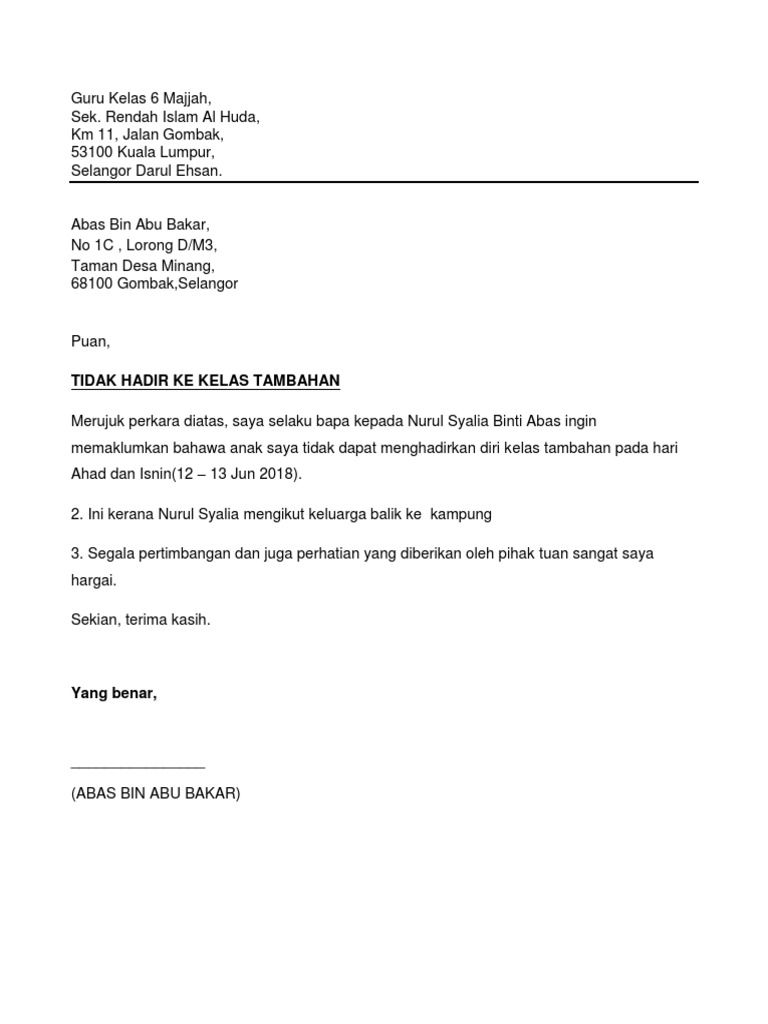 Guru Kelas 6 Majjah,
Sek. Rendah Islam Al Huda,
Km 11, Jalan Gombak,
53100 Kuala Lumpur,
Selangor Darul Ehsan.

Abas Bin Abu Bakar,
No 1C , Lorong D/M3,
Taman Desa Minang,
68100 Gombak,Selangor

Puan,

TIDAK HADIR KE KELAS TAMBAHAN

Merujuk perkara diatas, saya selaku bapa kepada Nurul Syalia Binti Abas ingin memaklumkan bahawa anak saya tidak dapat menghadirkan diri kelas tambahan pada hari Ahad dan Isnin(12 – 13 Jun 2018).

2. Ini kerana Nurul Syalia mengikut keluarga balik ke kampung

3. Segala pertimbangan dan juga perhatian yang diberikan oleh pihak tuan sangat saya hargai.

Sekian, terima kasih.

Yang benar,

________________

(ABAS BIN ABU BAKAR)